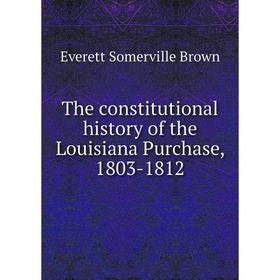 Everett Somerville Brown

The constitutional history of the Louisiana Purchase, 1803-1812